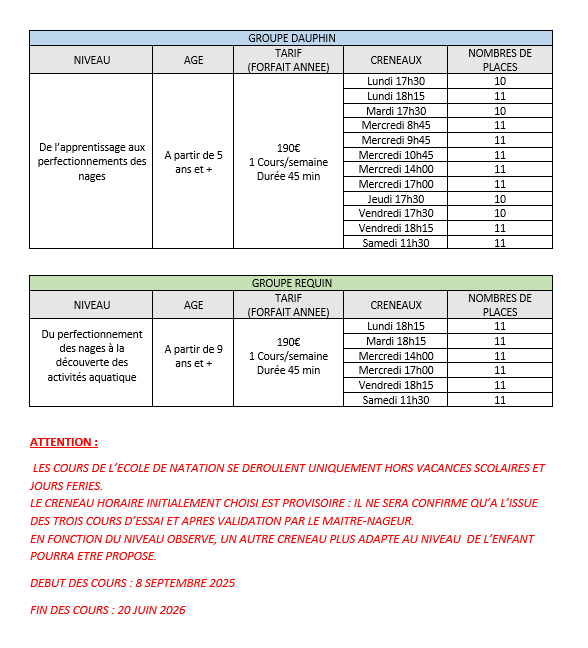 GROUPE DAUPHIN

| NIVEAU | AGE | TARIF (FORFAIT ANNEE) | CRENEAUX | NOMBRES DE PLACES |
|---|---|---|---|---|
| De l'apprentissage aux perfectionnements des nages | A partir de 5 ans et + | 190€ 1 Cours/semaine Durée 45 min | Lundi 17h30 | 10 |
| | | | Lundi 18h15 | 11 |
| | | | Mardi 17h30 | 10 |
| | | | Mercredi 8h45 | 11 |
| | | | Mercredi 9h45 | 11 |
| | | | Mercredi 10h45 | 11 |
| | | | Mercredi 14h00 | 11 |
| | | | Mercredi 17h00 | 11 |
| | | | Jeudi 17h30 | 10 |
| | | | Vendredi 17h30 | 10 |
| | | | Vendredi 18h15 | 11 |
| | | | Samedi 11h30 | 11 |

GROUPE REQUIN

| NIVEAU | AGE | TARIF (FORFAIT ANNEE) | CRENEAUX | NOMBRES DE PLACES |
|---|---|---|---|---|
| Du perfectionnement des nages à la découverte des activités aquatique | A partir de 9 ans et + | 190€ 1 Cours/semaine Durée 45 min | Lundi 18h15 | 11 |
| | | | Mardi 18h15 | 11 |
| | | | Mercredi 14h00 | 11 |
| | | | Mercredi 17h00 | 11 |
| | | | Vendredi 18h15 | 11 |
| | | | Samedi 11h30 | 11 |

ATTENTION :

LES COURS DE L'ECOLE DE NATATION SE DEROULENT UNIQUEMENT HORS VACANCES SCOLAIRES ET JOURS FERIES.
LE CRENEAU HORAIRE INITIALEMENT CHOISI EST PROVISOIRE : IL NE SERA CONFIRME QU'A L'ISSUE DES TROIS COURS D'ESSAI ET APRES VALIDATION PAR LE MAITRE-NAGEUR.
EN FONCTION DU NIVEAU OBSERVE, UN AUTRE CRENEAU PLUS ADAPTE AU NIVEAU DE L'ENFANT POURRA ETRE PROPOSE.

DEBUT DES COURS : 8 SEPTEMBRE 2025

FIN DES COURS : 20 JUIN 2026